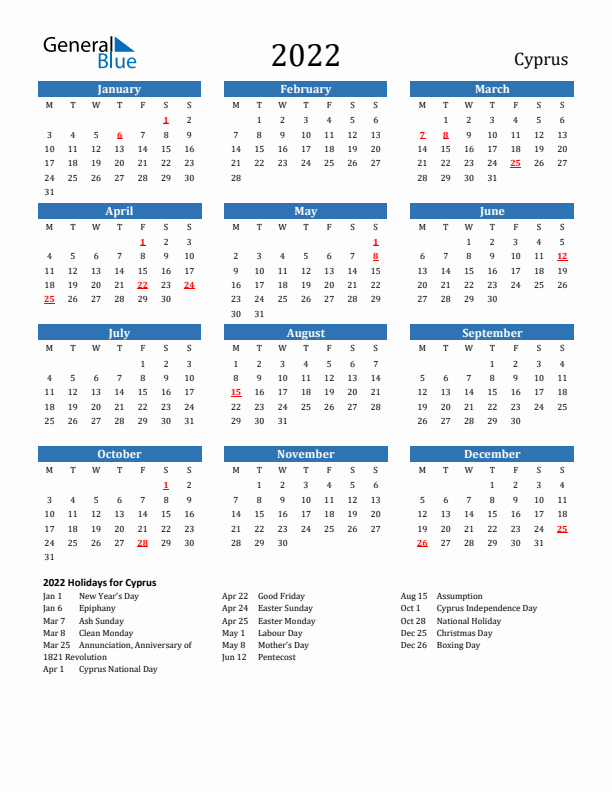 General Blue

2022

Cyprus

January

| M | T | W | T | F | S | S |
|---|---|---|---|---|---|---|
| | | | | | 1 | 2 |
| 3 | 4 | 5 | 6 | 7 | 8 | 9 |
| 10 | 11 | 12 | 13 | 14 | 15 | 16 |
| 17 | 18 | 19 | 20 | 21 | 22 | 23 |
| 24 | 25 | 26 | 27 | 28 | 29 | 30 |
| 31 | | | | | | |

February

| M | T | W | T | F | S | S |
|---|---|---|---|---|---|---|
| | 1 | 2 | 3 | 4 | 5 | 6 |
| 7 | 8 | 9 | 10 | 11 | 12 | 13 |
| 14 | 15 | 16 | 17 | 18 | 19 | 20 |
| 21 | 22 | 23 | 24 | 25 | 26 | 27 |
| 28 | | | | | | |

March

| M | T | W | T | F | S | S |
|---|---|---|---|---|---|---|
| | 1 | 2 | 3 | 4 | 5 | 6 |
| 7 | 8 | 9 | 10 | 11 | 12 | 13 |
| 14 | 15 | 16 | 17 | 18 | 19 | 20 |
| 21 | 22 | 23 | 24 | 25 | 26 | 27 |
| 28 | 29 | 30 | 31 | | | |

April

| M | T | W | T | F | S | S |
|---|---|---|---|---|---|---|
| | | | | 1 | 2 | 3 |
| 4 | 5 | 6 | 7 | 8 | 9 | 10 |
| 11 | 12 | 13 | 14 | 15 | 16 | 17 |
| 18 | 19 | 20 | 21 | 22 | 23 | 24 |
| 25 | 26 | 27 | 28 | 29 | 30 | |

May

| M | T | W | T | F | S | S |
|---|---|---|---|---|---|---|
| | | | | | | 1 |
| 2 | 3 | 4 | 5 | 6 | 7 | 8 |
| 9 | 10 | 11 | 12 | 13 | 14 | 15 |
| 16 | 17 | 18 | 19 | 20 | 21 | 22 |
| 23 | 24 | 25 | 26 | 27 | 28 | 29 |
| 30 | 31 | | | | | |

June

| M | T | W | T | F | S | S |
|---|---|---|---|---|---|---|
| | | 1 | 2 | 3 | 4 | 5 |
| 6 | 7 | 8 | 9 | 10 | 11 | 12 |
| 13 | 14 | 15 | 16 | 17 | 18 | 19 |
| 20 | 21 | 22 | 23 | 24 | 25 | 26 |
| 27 | 28 | 29 | 30 | | | |

July

| M | T | W | T | F | S | S |
|---|---|---|---|---|---|---|
| | | | | 1 | 2 | 3 |
| 4 | 5 | 6 | 7 | 8 | 9 | 10 |
| 11 | 12 | 13 | 14 | 15 | 16 | 17 |
| 18 | 19 | 20 | 21 | 22 | 23 | 24 |
| 25 | 26 | 27 | 28 | 29 | 30 | 31 |

August

| M | T | W | T | F | S | S |
|---|---|---|---|---|---|---|
| 1 | 2 | 3 | 4 | 5 | 6 | 7 |
| 8 | 9 | 10 | 11 | 12 | 13 | 14 |
| 15 | 16 | 17 | 18 | 19 | 20 | 21 |
| 22 | 23 | 24 | 25 | 26 | 27 | 28 |
| 29 | 30 | 31 | | | | |

September

| M | T | W | T | F | S | S |
|---|---|---|---|---|---|---|
| | | | 1 | 2 | 3 | 4 |
| 5 | 6 | 7 | 8 | 9 | 10 | 11 |
| 12 | 13 | 14 | 15 | 16 | 17 | 18 |
| 19 | 20 | 21 | 22 | 23 | 24 | 25 |
| 26 | 27 | 28 | 29 | 30 | | |

October

| M | T | W | T | F | S | S |
|---|---|---|---|---|---|---|
| | | | | | 1 | 2 |
| 3 | 4 | 5 | 6 | 7 | 8 | 9 |
| 10 | 11 | 12 | 13 | 14 | 15 | 16 |
| 17 | 18 | 19 | 20 | 21 | 22 | 23 |
| 24 | 25 | 26 | 27 | 28 | 29 | 30 |
| 31 | | | | | | |

November

| M | T | W | T | F | S | S |
|---|---|---|---|---|---|---|
| | 1 | 2 | 3 | 4 | 5 | 6 |
| 7 | 8 | 9 | 10 | 11 | 12 | 13 |
| 14 | 15 | 16 | 17 | 18 | 19 | 20 |
| 21 | 22 | 23 | 24 | 25 | 26 | 27 |
| 28 | 29 | 30 | | | | |

December

| M | T | W | T | F | S | S |
|---|---|---|---|---|---|---|
| | | | 1 | 2 | 3 | 4 |
| 5 | 6 | 7 | 8 | 9 | 10 | 11 |
| 12 | 13 | 14 | 15 | 16 | 17 | 18 |
| 19 | 20 | 21 | 22 | 23 | 24 | 25 |
| 26 | 27 | 28 | 29 | 30 | 31 | |

2022 Holidays for Cyprus

Jan 1 New Year's Day
Jan 6 Epiphany
Mar 7 Ash Sunday
Mar 8 Clean Monday
Mar 25 Annunciation, Anniversary of 1821 Revolution
Apr 1 Cyprus National Day

Apr 22 Good Friday
Apr 24 Easter Sunday
Apr 25 Easter Monday
May 1 Labour Day
May 8 Mother's Day
Jun 12 Pentecost

Aug 15 Assumption
Oct 1 Cyprus Independence Day
Oct 28 National Holiday
Dec 25 Christmas Day
Dec 26 Boxing Day